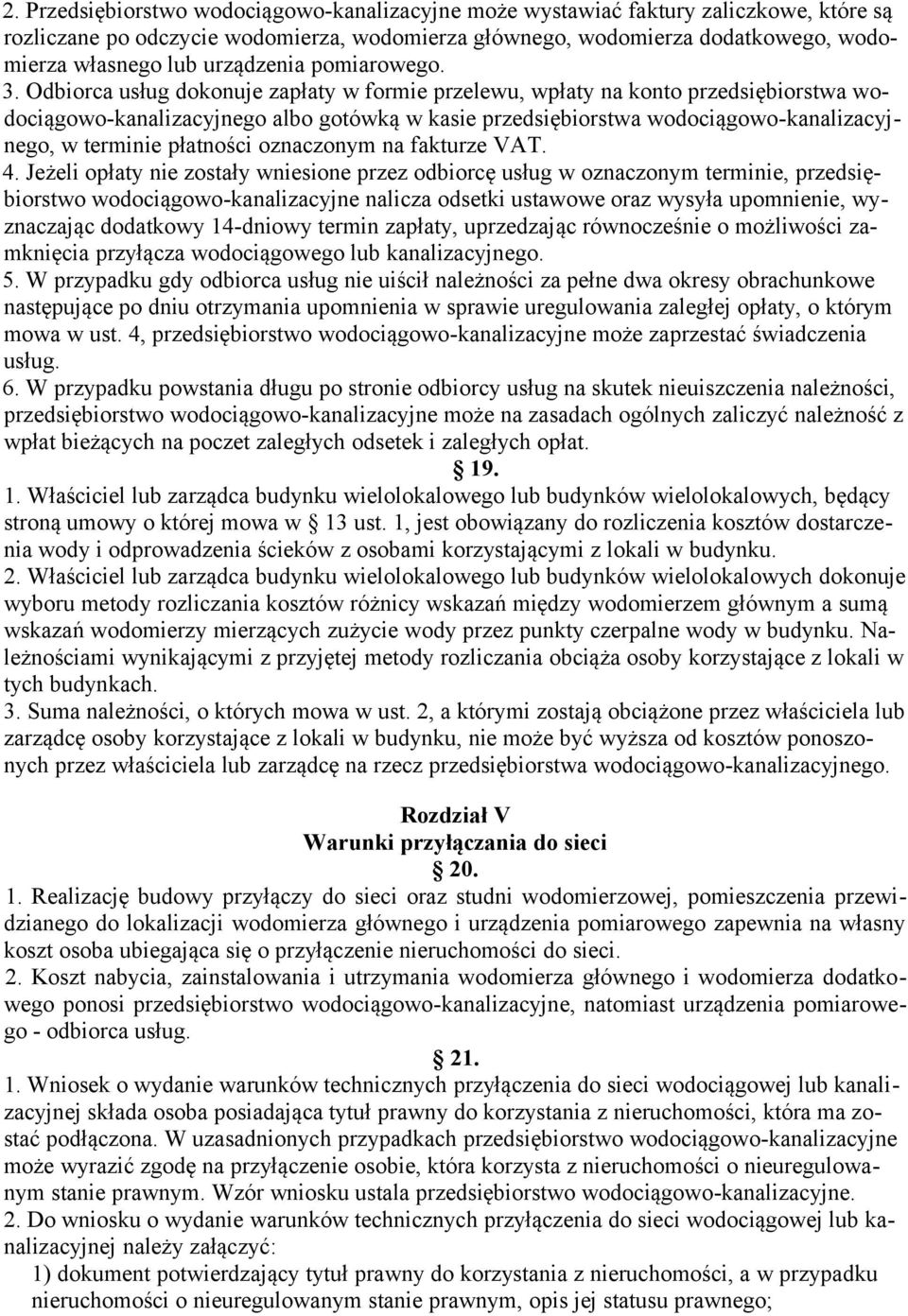 2. Przedsiębiorstwo wodociągowo-kanalizacyjne może wystawiać faktury zaliczkowe, które są rozliczane po odczycie wodomierza, wodomierza głównego, wodomierza dodatkowego, wodomierza własnego lub urządzenia pomiarowego.
3. Odbiorca usług dokonuje zapłaty w formie przelewu, wpłaty na konto przedsiębiorstwa wodociągowo-kanalizacyjnego albo gotówką w kasie przedsiębiorstwa wodociągowo-kanalizacyjnego, w terminie płatności oznaczonym na fakturze VAT.
4. Jeżeli opłaty nie zostały wniesione przez odbiorcę usług w oznaczonym terminie, przedsiębiorstwo wodociągowo-kanalizacyjne nalicza odsetki ustawowe oraz wysyła upomnienie, wyznaczając dodatkowy 14-dniowy termin zapłaty, uprzedzając równocześnie o możliwości zamknięcia przyłącza wodociągowego lub kanalizacyjnego.
5. W przypadku gdy odbiorca usług nie uiścił należności za pełne dwa okresy obrachunkowe następujące po dniu otrzymania upomnienia w sprawie uregulowania zaległej opłaty, o którym mowa w ust. 4, przedsiębiorstwo wodociągowo-kanalizacyjne może zaprzestać świadczenia usług.
6. W przypadku powstania długu po stronie odbiorcy usług na skutek nieuiszczenia należności, przedsiębiorstwo wodociągowo-kanalizacyjne może na zasadach ogólnych zaliczyć należność z wpłat bieżących na poczet zaległych odsetek i zaległych opłat.

19.

1. Właściciel lub zarządca budynku wielolokalowego lub budynków wielolokalowych, będący stroną umowy o której mowa w 13 ust. 1, jest obowiązany do rozliczenia kosztów dostarczenia wody i odprowadzenia ścieków z osobami korzystającymi z lokali w budynku.
2. Właściciel lub zarządca budynku wielolokalowego lub budynków wielolokalowych dokonuje wyboru metody rozliczania kosztów różnicy wskazań między wodomierzem głównym a sumą wskazań wodomierzy mierzących zużycie wody przez punkty czerpalne wody w budynku. Należnościami wynikającymi z przyjętej metody rozliczania obciąża osoby korzystające z lokali w tych budynkach.
3. Suma należności, o których mowa w ust. 2, a którymi zostają obciążone przez właściciela lub zarządcę osoby korzystające z lokali w budynku, nie może być wyższa od kosztów ponoszonych przez właściciela lub zarządcę na rzecz przedsiębiorstwa wodociągowo-kanalizacyjnego.

Rozdział V
Warunki przyłączania do sieci
20.

1. Realizację budowy przyłączy do sieci oraz studni wodomierzowej, pomieszczenia przewidzianego do lokalizacji wodomierza głównego i urządzenia pomiarowego zapewnia na własny koszt osoba ubiegająca się o przyłączenie nieruchomości do sieci.
2. Koszt nabycia, zainstalowania i utrzymania wodomierza głównego i wodomierza dodatkowego ponosi przedsiębiorstwo wodociągowo-kanalizacyjne, natomiast urządzenia pomiarowego - odbiorca usług.

21.

1. Wniosek o wydanie warunków technicznych przyłączenia do sieci wodociągowej lub kanalizacyjnej składa osoba posiadająca tytuł prawny do korzystania z nieruchomości, która ma zostać podłączona. W uzasadnionych przypadkach przedsiębiorstwo wodociągowo-kanalizacyjne może wyrazić zgodę na przyłączenie osobie, która korzysta z nieruchomości o nieuregulowanym stanie prawnym. Wzór wniosku ustala przedsiębiorstwo wodociągowo-kanalizacyjne.
2. Do wniosku o wydanie warunków technicznych przyłączenia do sieci wodociągowej lub kanalizacyjnej należy załączyć:
1) dokument potwierdzający tytuł prawny do korzystania z nieruchomości, a w przypadku nieruchomości o nieuregulowanym stanie prawnym, opis jej statusu prawnego;